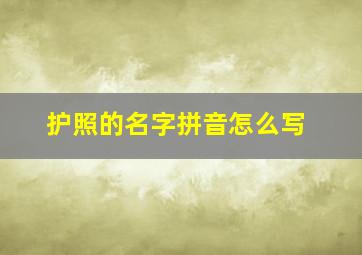 护照的名字拼音怎么写